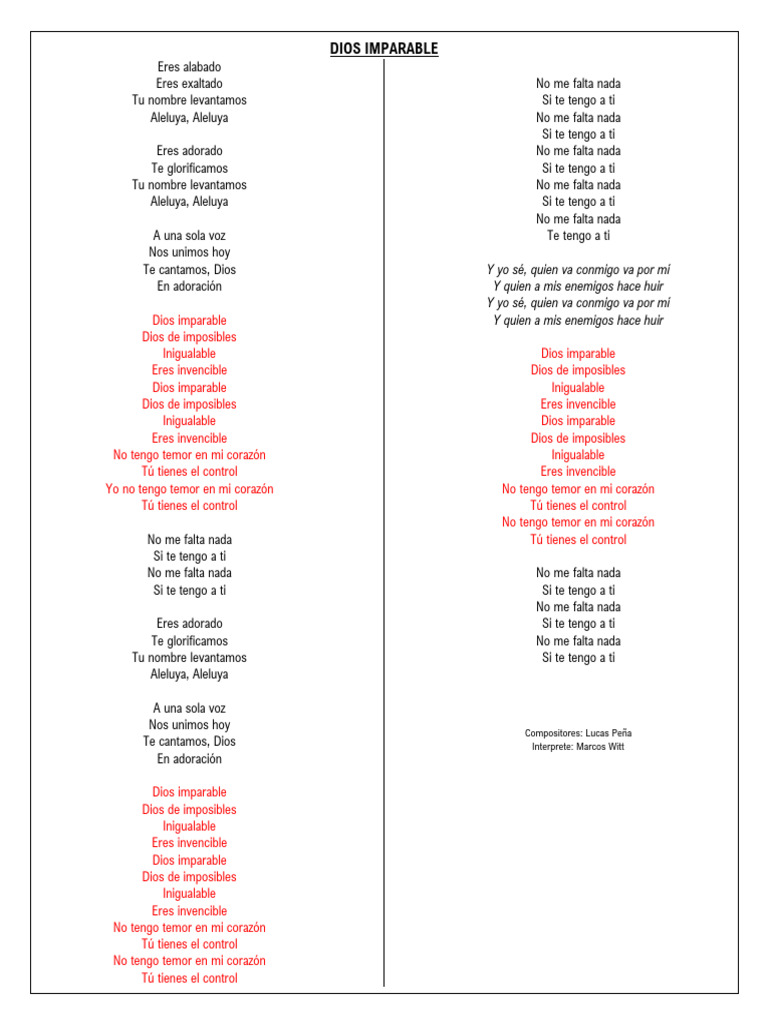 DIOS IMPARABLE

Eres alabado
Eres exaltado
Tu nombre levantamos
Aleluya, Aleluya

Eres adorado
Te glorificamos
Tu nombre levantamos
Aleluya, Aleluya

A una sola voz
Nos unimos hoy
Te cantamos, Dios
En adoración

Dios imparable
Dios de imposibles
Inigualable
Eres invencible
Dios imparable
Dios de imposibles
Inigualable
Eres invencible
No tengo temor en mi corazón
Tú tienes el control
Yo no tengo temor en mi corazón
Tú tienes el control

No me falta nada
Si te tengo a ti
No me falta nada
Si te tengo a ti

Eres adorado
Te glorificamos
Tu nombre levantamos
Aleluya, Aleluya

A una sola voz
Nos unimos hoy
Te cantamos, Dios
En adoración

Dios imparable
Dios de imposibles
Inigualable
Eres invencible
Dios imparable
Dios de imposibles
Inigualable
Eres invencible
No tengo temor en mi corazón
Tú tienes el control
No tengo temor en mi corazón
Tú tienes el control

No me falta nada
Si te tengo a ti
No me falta nada
Si te tengo a ti
No me falta nada
Si te tengo a ti
No me falta nada
Si te tengo a ti
No me falta nada
Te tengo a ti

Y yo sé, quien va conmigo va por mí
Y quien a mis enemigos hace huir
Y yo sé, quien va conmigo va por mí
Y quien a mis enemigos hace huir

Dios imparable
Dios de imposibles
Inigualable
Eres invencible
Dios imparable
Dios de imposibles
Inigualable
Eres invencible
No tengo temor en mi corazón
Tú tienes el control
No tengo temor en mi corazón
Tú tienes el control

No me falta nada
Si te tengo a ti
No me falta nada
Si te tengo a ti
No me falta nada
Si te tengo a ti

Compositores: Lucas Peña
Interprete: Marcos Witt